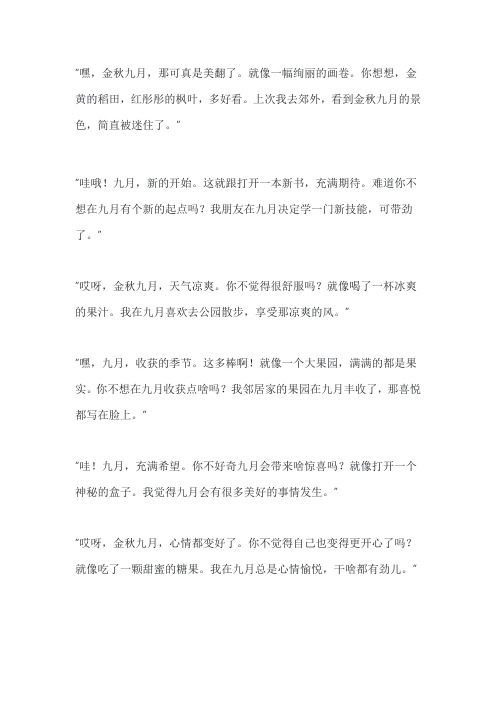 “嘿，金秋九月，那可真是美翻了。就像一幅绚丽的画卷。你想想，金黄的稻田，红彤彤的枫叶，多好看。上次我去郊外，看到金秋九月的景色，简直被迷住了。”

“哇哦！九月，新的开始。这就跟打开一本新书，充满期待。难道你不想在九月有个新的起点吗？我朋友在九月决定学一门新技能，可带劲了。”

“哎呀，金秋九月，天气凉爽。你不觉得很舒服吗？就像喝了一杯冰爽的果汁。我在九月喜欢去公园散步，享受那凉爽的风。”

“嘿，九月，收获的季节。这多棒啊！就像一个大果园，满满的都是果实。你不想在九月收获点啥吗？我邻居家的果园在九月丰收了，那喜悦都写在脸上。”

“哇！九月，充满希望。你不好奇九月会带来啥惊喜吗？就像打开一个神秘的盒子。我觉得九月会有很多美好的事情发生。”

“哎呀，金秋九月，心情都变好了。你不觉得自己也变得更开心了吗？就像吃了一颗甜蜜的糖果。我在九月总是心情愉悦，干啥都有劲儿。”